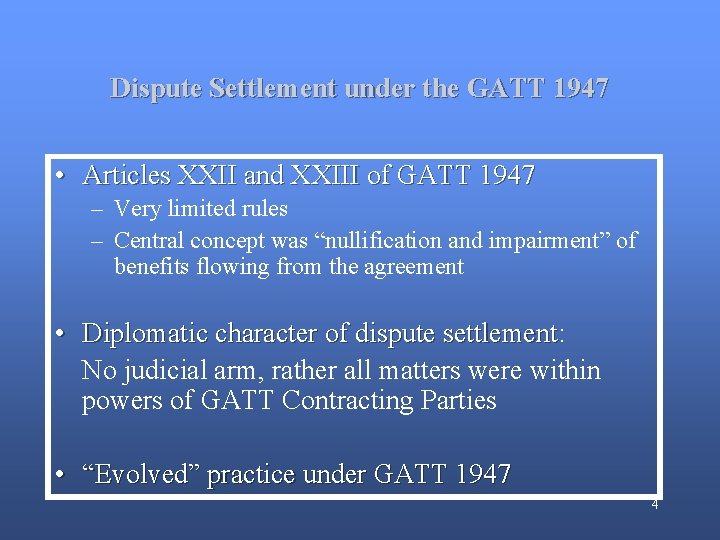 Dispute Settlement under the GATT 1947

• Articles XXII and XXIII of GATT 1947
– Very limited rules
– Central concept was “nullification and impairment” of benefits flowing from the agreement

• Diplomatic character of dispute settlement:
No judicial arm, rather all matters were within powers of GATT Contracting Parties

• “Evolved” practice under GATT 1947

4